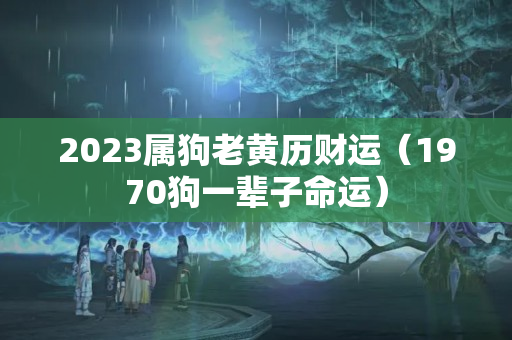 2023属狗老黄历财运（1970狗一辈子命运）